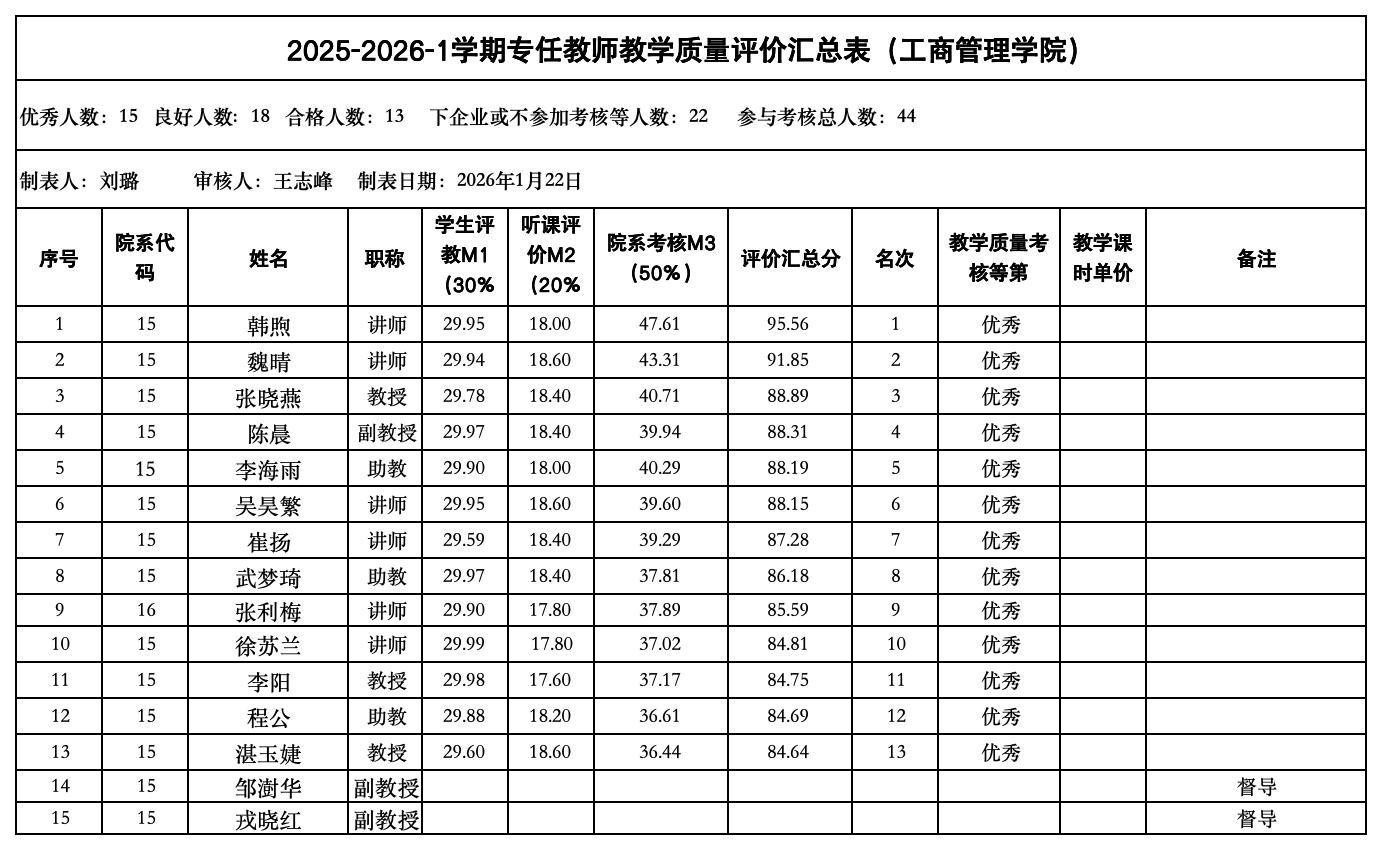 2025-2026-1学期专任教师教学质量评价汇总表（工商管理学院）

优秀人数：15　良好人数：18　合格人数：13　下企业或不参加考核等人数：22　参与考核总人数：44

制表人：刘璐　审核人：王志峰　制表日期：2026年1月22日

| 序号 | 院系代码 | 姓名 | 职称 | 学生评教M1（30% | 听课评价M2（20% | 院系考核M3（50%） | 评价汇总分 | 名次 | 教学质量考核等第 | 教学课时单价 | 备注 |
|---|---|---|---|---|---|---|---|---|---|---|---|
| 1 | 15 | 韩煦 | 讲师 | 29.95 | 18.00 | 47.61 | 95.56 | 1 | 优秀 | | |
| 2 | 15 | 魏晴 | 讲师 | 29.94 | 18.60 | 43.31 | 91.85 | 2 | 优秀 | | |
| 3 | 15 | 张晓燕 | 教授 | 29.78 | 18.40 | 40.71 | 88.89 | 3 | 优秀 | | |
| 4 | 15 | 陈晨 | 副教授 | 29.97 | 18.40 | 39.94 | 88.31 | 4 | 优秀 | | |
| 5 | 15 | 李海雨 | 助教 | 29.90 | 18.00 | 40.29 | 88.19 | 5 | 优秀 | | |
| 6 | 15 | 吴昊繁 | 讲师 | 29.95 | 18.60 | 39.60 | 88.15 | 6 | 优秀 | | |
| 7 | 15 | 崔扬 | 讲师 | 29.59 | 18.40 | 39.29 | 87.28 | 7 | 优秀 | | |
| 8 | 15 | 武梦琦 | 助教 | 29.97 | 18.40 | 37.81 | 86.18 | 8 | 优秀 | | |
| 9 | 16 | 张利梅 | 讲师 | 29.90 | 17.80 | 37.89 | 85.59 | 9 | 优秀 | | |
| 10 | 15 | 徐苏兰 | 讲师 | 29.99 | 17.80 | 37.02 | 84.81 | 10 | 优秀 | | |
| 11 | 15 | 李阳 | 教授 | 29.98 | 17.60 | 37.17 | 84.75 | 11 | 优秀 | | |
| 12 | 15 | 程公 | 助教 | 29.88 | 18.20 | 36.61 | 84.69 | 12 | 优秀 | | |
| 13 | 15 | 湛玉婕 | 教授 | 29.60 | 18.60 | 36.44 | 84.64 | 13 | 优秀 | | |
| 14 | 15 | 邹澍华 | 副教授 | | | | | | | | 督导 |
| 15 | 15 | 戎晓红 | 副教授 | | | | | | | | 督导 |